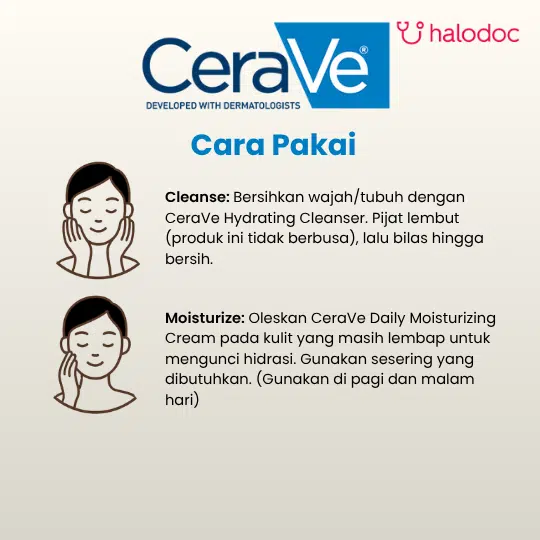 CeraVe®
DEVELOPED WITH DERMATOLOGISTS

halodoc

Cara Pakai

Cleanse: Bersihkan wajah/tubuh dengan CeraVe Hydrating Cleanser. Pijat lembut (produk ini tidak berbusa), lalu bilas hingga bersih.

Moisturize: Oleskan CeraVe Daily Moisturizing Cream pada kulit yang masih lembap untuk mengunci hidrasi. Gunakan sesering yang dibutuhkan. (Gunakan di pagi dan malam hari)